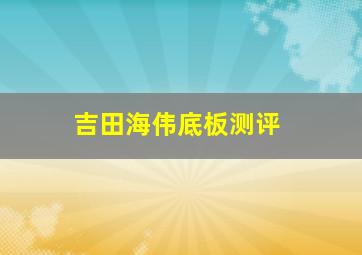 吉田海伟底板测评